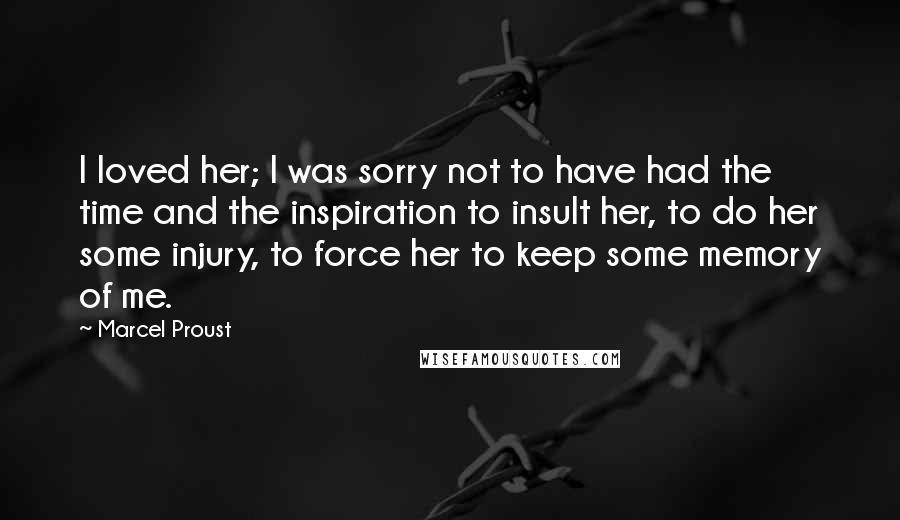 I loved her; I was sorry not to have had the time and the inspiration to insult her, to do her some injury, to force her to keep some memory of me.

~ Marcel Proust

WISEFAMOUSQUOTES.COM